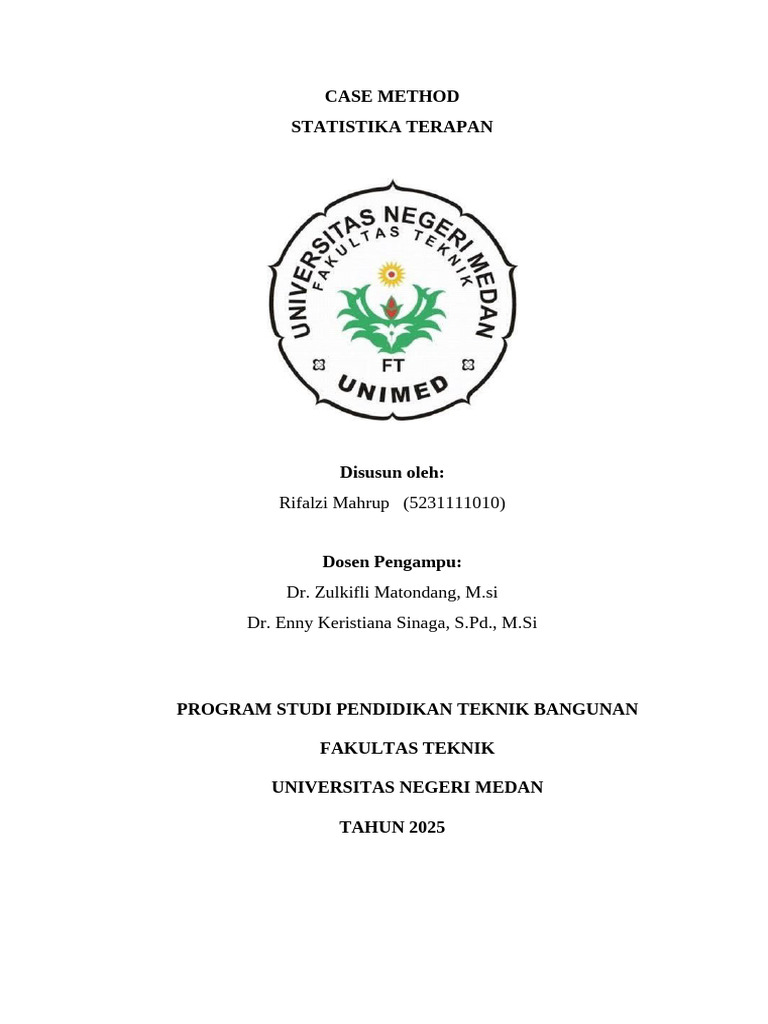 CASE METHOD
STATISTIKA TERAPAN

UNIVERSITAS NEGERI MEDAN
FAKULTAS TEKNIK
FT
UNIMED

Disusun oleh:
Rifalzi Mahrup (5231111010)

Dosen Pengampu:
Dr. Zulkifli Matondang, M.si
Dr. Enny Keristiana Sinaga, S.Pd., M.Si

PROGRAM STUDI PENDIDIKAN TEKNIK BANGUNAN

FAKULTAS TEKNIK

UNIVERSITAS NEGERI MEDAN

TAHUN 2025